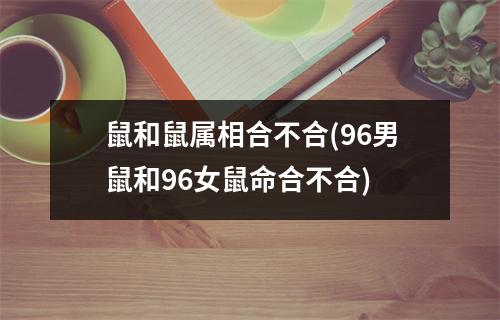 鼠和鼠属相合不合(96男鼠和96女鼠命合不合)